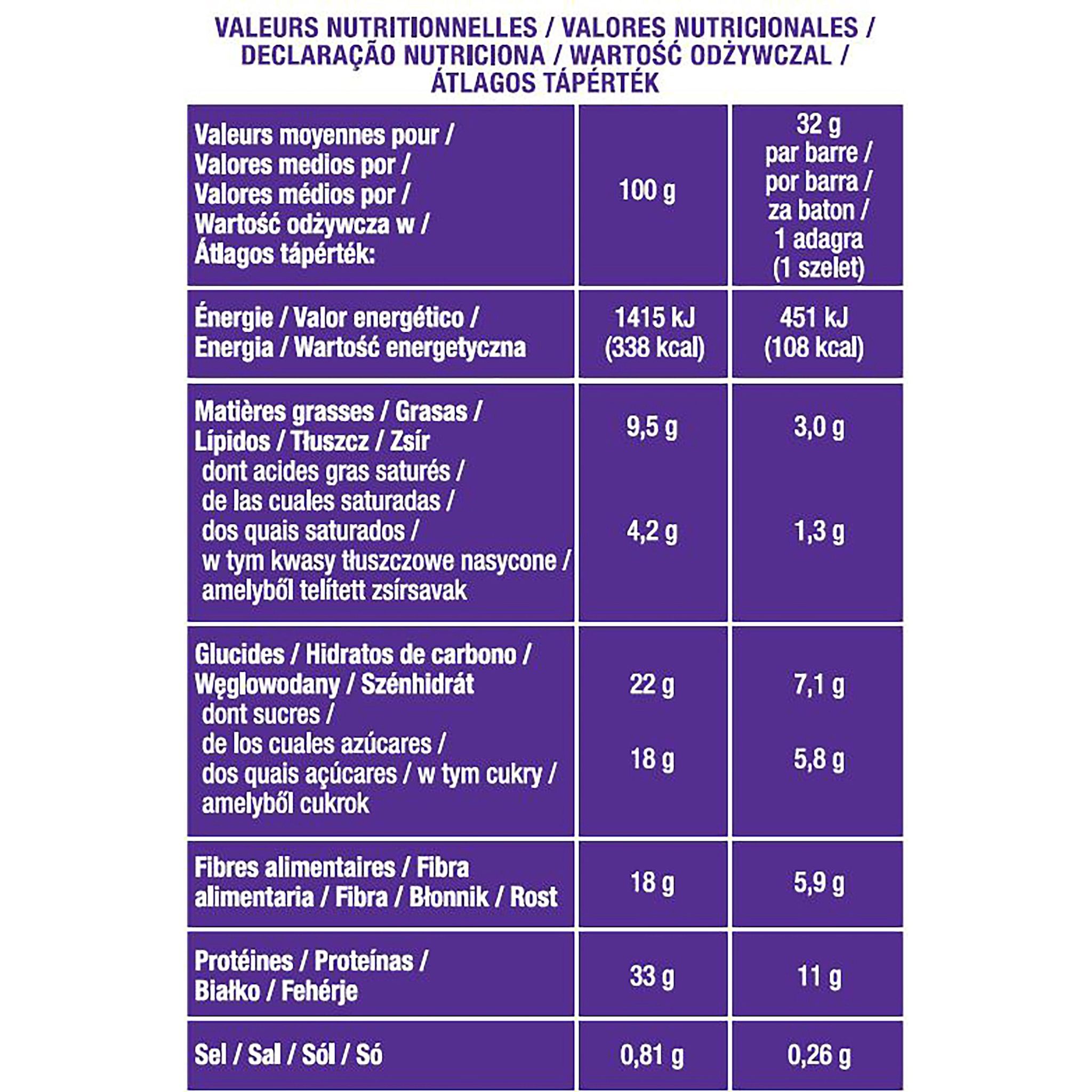 VALEURS NUTRITIONNELLES / VALORES NUTRICIONALES / DECLARAÇÃO NUTRICIONA / WARTOŚĆ ODŻYWCZAL / ÁTLAGOS TÁPÉRTÉK

| Valeurs moyennes pour / Valores medios por / Valores médios por / Wartość odżywcza w / Átlagos tápérték: | 100 g | 32 g par barre / por barra / za baton / 1 adagra (1 szelet) |
|---|---|---|
| Énergie / Valor energético / Energia / Wartość energetyczna | 1415 kJ (338 kcal) | 451 kJ (108 kcal) |
| Matières grasses / Grasas / Lípidos / Tłuszcz / Zsír | 9,5 g | 3,0 g |
| dont acides gras saturés / de las cuales saturadas / dos quais saturados / w tym kwasy tłuszczowe nasycone / amelyből telített zsírsavak | 4,2 g | 1,3 g |
| Glucides / Hidratos de carbono / Węglowodany / Szénhidrát | 22 g | 7,1 g |
| dont sucres / de los cuales azúcares / dos quais açúcares / w tym cukry / amelyből cukrok | 18 g | 5,8 g |
| Fibres alimentaires / Fibra alimentaria / Fibra / Błonnik / Rost | 18 g | 5,9 g |
| Protéines / Proteínas / Białko / Fehérje | 33 g | 11 g |
| Sel / Sal / Sól / Só | 0,81 g | 0,26 g |